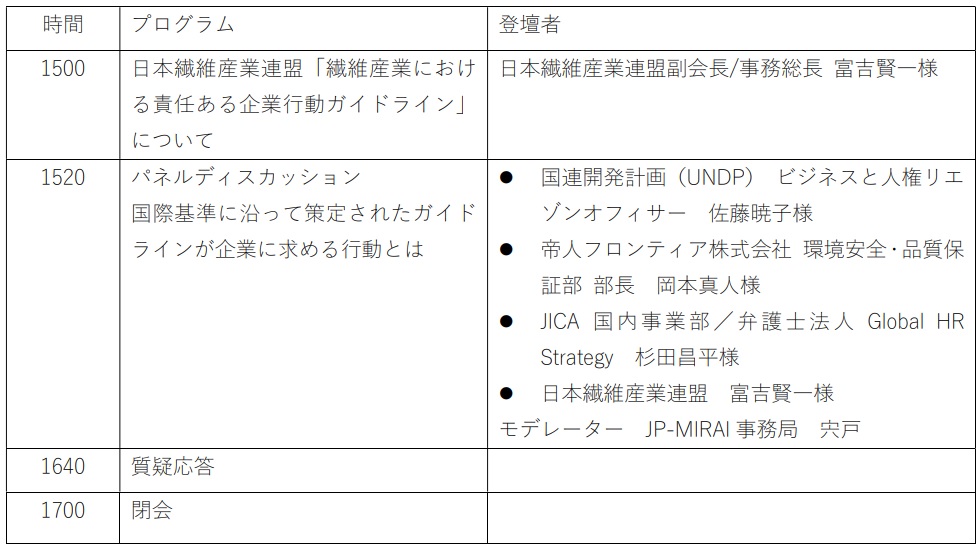 | 時間 | プログラム | 登壇者 |
|---|---|---|
| 1500 | 日本繊維産業連盟「繊維産業における責任ある企業行動ガイドライン」について | 日本繊維産業連盟副会長/事務総長 富吉賢一様 |
| 1520 | パネルディスカッション 国際基準に沿って策定されたガイドラインが企業に求める行動とは | ● 国連開発計画（UNDP） ビジネスと人権リエゾンオフィサー 佐藤暁子様 ● 帝人フロンティア株式会社 環境安全・品質保証部 部長 岡本真人様 ● JICA 国内事業部／弁護士法人 Global HR Strategy 杉田昌平様 ● 日本繊維産業連盟 富吉賢一様 モデレーター JP-MIRAI 事務局 宍戸 |
| 1640 | 質疑応答 | |
| 1700 | 閉会 | |